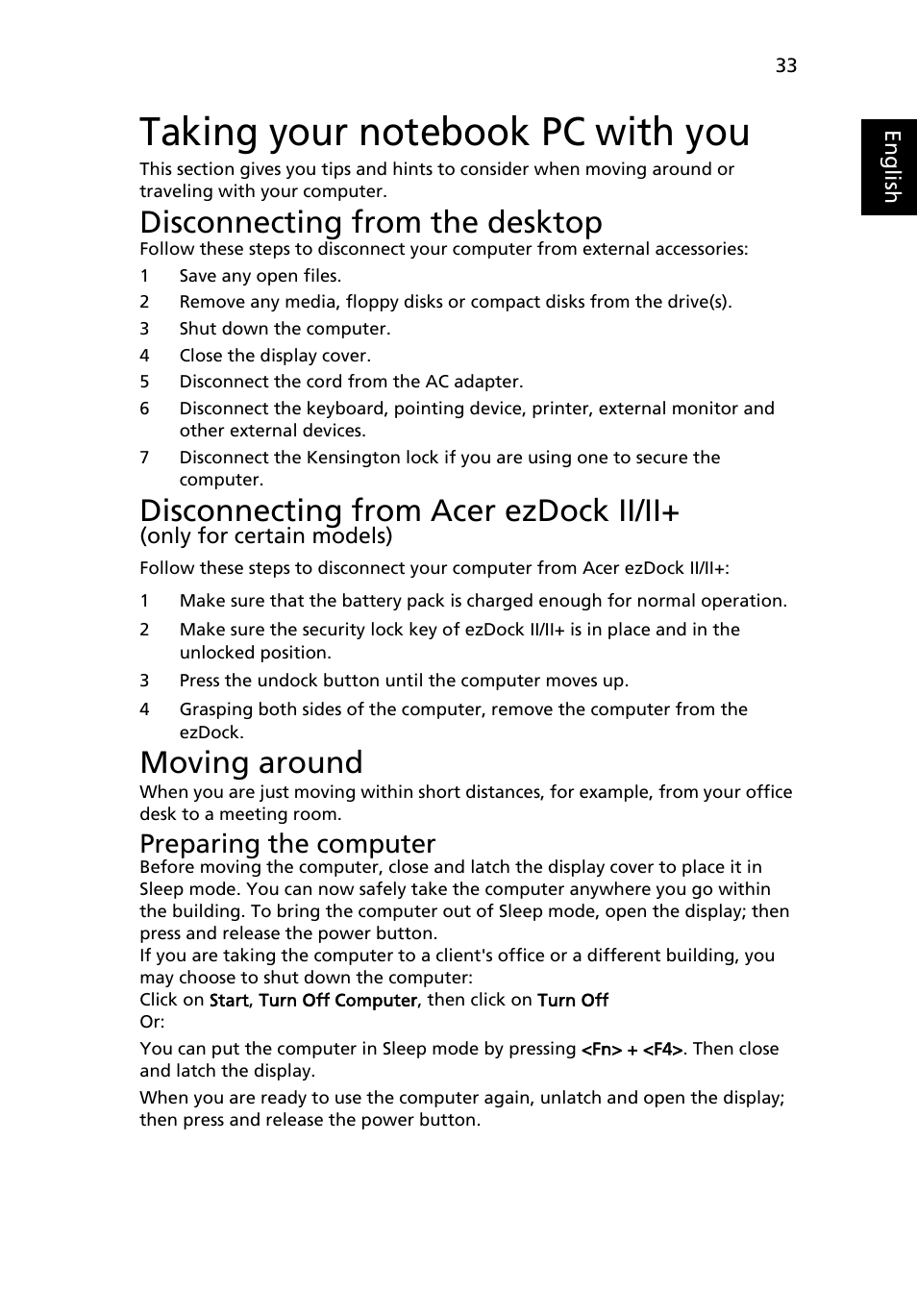 33

English

Taking your notebook PC with you

This section gives you tips and hints to consider when moving around or traveling with your computer.

Disconnecting from the desktop

Follow these steps to disconnect your computer from external accessories:

1 Save any open files.
2 Remove any media, floppy disks or compact disks from the drive(s).
3 Shut down the computer.
4 Close the display cover.
5 Disconnect the cord from the AC adapter.
6 Disconnect the keyboard, pointing device, printer, external monitor and other external devices.
7 Disconnect the Kensington lock if you are using one to secure the computer.

Disconnecting from Acer ezDock II/II+
(only for certain models)

Follow these steps to disconnect your computer from Acer ezDock II/II+:

1 Make sure that the battery pack is charged enough for normal operation.
2 Make sure the security lock key of ezDock II/II+ is in place and in the unlocked position.
3 Press the undock button until the computer moves up.
4 Grasping both sides of the computer, remove the computer from the ezDock.

Moving around

When you are just moving within short distances, for example, from your office desk to a meeting room.

Preparing the computer

Before moving the computer, close and latch the display cover to place it in Sleep mode. You can now safely take the computer anywhere you go within the building. To bring the computer out of Sleep mode, open the display; then press and release the power button.
If you are taking the computer to a client's office or a different building, you may choose to shut down the computer:
Click on Start, Turn Off Computer, then click on Turn Off
Or:

You can put the computer in Sleep mode by pressing <Fn> + <F4>. Then close and latch the display.

When you are ready to use the computer again, unlatch and open the display; then press and release the power button.